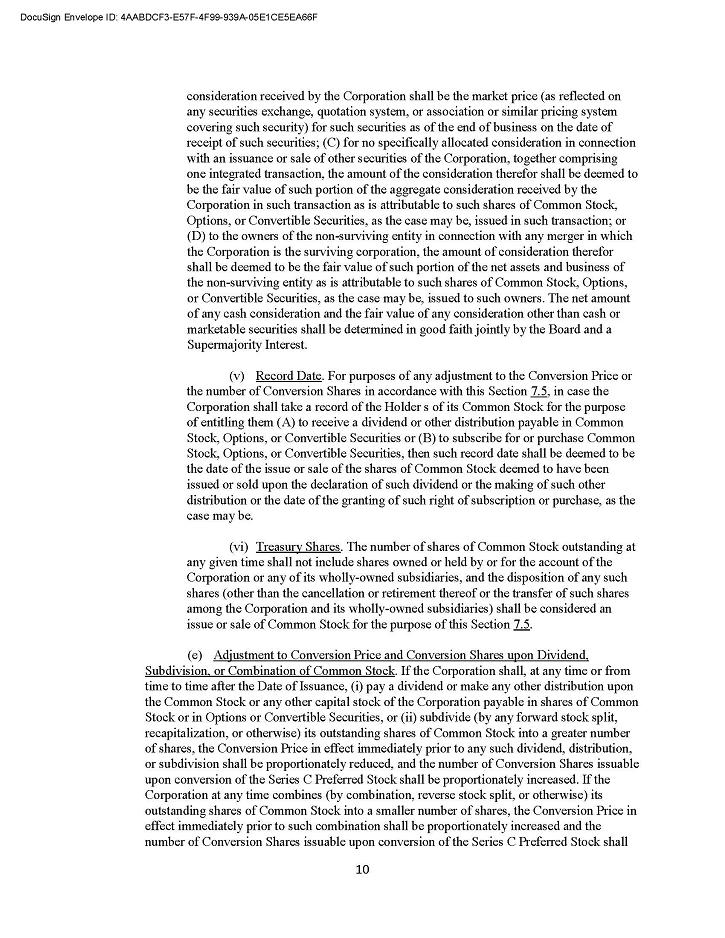 DocuSign Envelope ID: 4AABDCF3-E57F-4F99-939A-05E1CE5EA66F

consideration received by the Corporation shall be the market price (as reflected on any securities exchange, quotation system, or association or similar pricing system covering such security) for such securities as of the end of business on the date of receipt of such securities; (C) for no specifically allocated consideration in connection with an issuance or sale of other securities of the Corporation, together comprising one integrated transaction, the amount of the consideration therefor shall be deemed to be the fair value of such portion of the aggregate consideration received by the Corporation in such transaction as is attributable to such shares of Common Stock, Options, or Convertible Securities, as the case may be, issued in such transaction; or (D) to the owners of the non-surviving entity in connection with any merger in which the Corporation is the surviving corporation, the amount of consideration therefor shall be deemed to be the fair value of such portion of the net assets and business of the non-surviving entity as is attributable to such shares of Common Stock, Options, or Convertible Securities, as the case may be, issued to such owners. The net amount of any cash consideration and the fair value of any consideration other than cash or marketable securities shall be determined in good faith jointly by the Board and a Supermajority Interest.

(v) Record Date. For purposes of any adjustment to the Conversion Price or the number of Conversion Shares in accordance with this Section 7.5, in case the Corporation shall take a record of the Holder s of its Common Stock for the purpose of entitling them (A) to receive a dividend or other distribution payable in Common Stock, Options, or Convertible Securities or (B) to subscribe for or purchase Common Stock, Options, or Convertible Securities, then such record date shall be deemed to be the date of the issue or sale of the shares of Common Stock deemed to have been issued or sold upon the declaration of such dividend or the making of such other distribution or the date of the granting of such right of subscription or purchase, as the case may be.

(vi) Treasury Shares. The number of shares of Common Stock outstanding at any given time shall not include shares owned or held by or for the account of the Corporation or any of its wholly-owned subsidiaries, and the disposition of any such shares (other than the cancellation or retirement thereof or the transfer of such shares among the Corporation and its wholly-owned subsidiaries) shall be considered an issue or sale of Common Stock for the purpose of this Section 7.5.

(e) Adjustment to Conversion Price and Conversion Shares upon Dividend, Subdivision, or Combination of Common Stock. If the Corporation shall, at any time or from time to time after the Date of Issuance, (i) pay a dividend or make any other distribution upon the Common Stock or any other capital stock of the Corporation payable in shares of Common Stock or in Options or Convertible Securities, or (ii) subdivide (by any forward stock split, recapitalization, or otherwise) its outstanding shares of Common Stock into a greater number of shares, the Conversion Price in effect immediately prior to any such dividend, distribution, or subdivision shall be proportionately reduced, and the number of Conversion Shares issuable upon conversion of the Series C Preferred Stock shall be proportionately increased. If the Corporation at any time combines (by combination, reverse stock split, or otherwise) its outstanding shares of Common Stock into a smaller number of shares, the Conversion Price in effect immediately prior to such combination shall be proportionately increased and the number of Conversion Shares issuable upon conversion of the Series C Preferred Stock shall

10